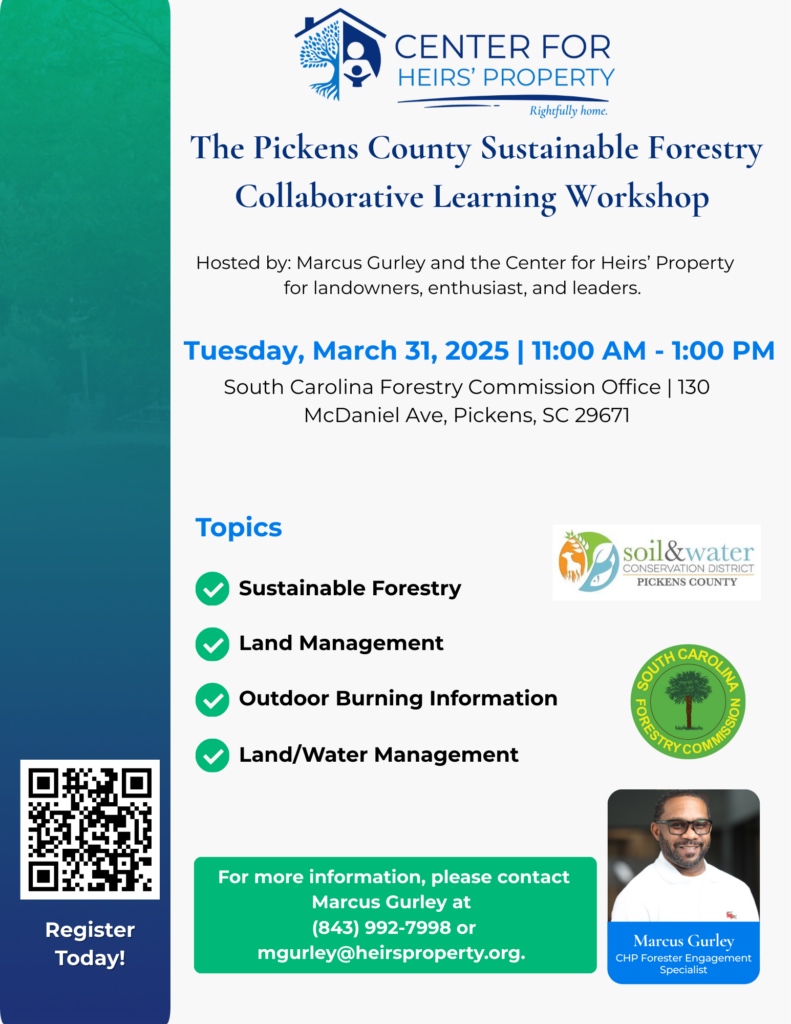 CENTER FOR HEIRS' PROPERTY
Rightfully home.

The Pickens County Sustainable Forestry Collaborative Learning Workshop

Hosted by: Marcus Gurley and the Center for Heirs' Property for landowners, enthusiast, and leaders.

Tuesday, March 31, 2025 | 11:00 AM - 1:00 PM
South Carolina Forestry Commission Office | 130 McDaniel Ave, Pickens, SC 29671

Topics

Sustainable Forestry

Land Management

Outdoor Burning Information

Land/Water Management

soil&water CONSERVATION DISTRICT PICKENS COUNTY

SOUTH CAROLINA FORESTRY COMMISSION

Register Today!

For more information, please contact Marcus Gurley at (843) 992-7998 or mgurley@heirsproperty.org.

Marcus Gurley
CHP Forester Engagement Specialist